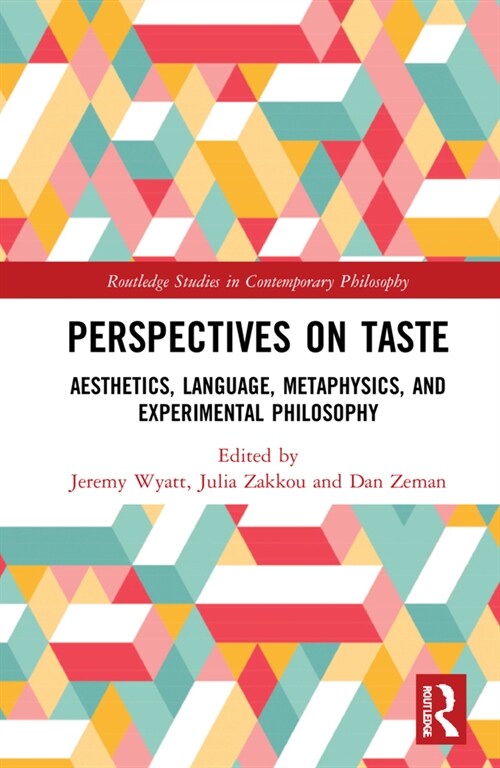 Routledge Studies in Contemporary Philosophy

PERSPECTIVES ON TASTE

AESTHETICS, LANGUAGE, METAPHYSICS, AND EXPERIMENTAL PHILOSOPHY

Edited by
Jeremy Wyatt, Julia Zakkou and Dan Zeman

ROUTLEDGE